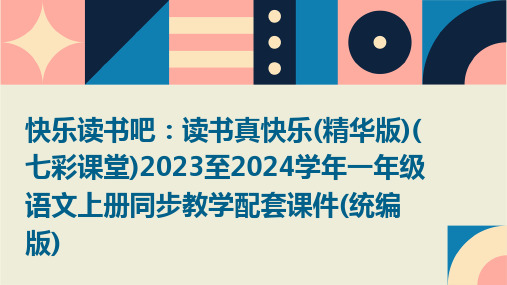 快乐读书吧：读书真快乐(精华版)(七彩课堂)2023至2024学年一年级语文上册同步教学配套课件(统编版)